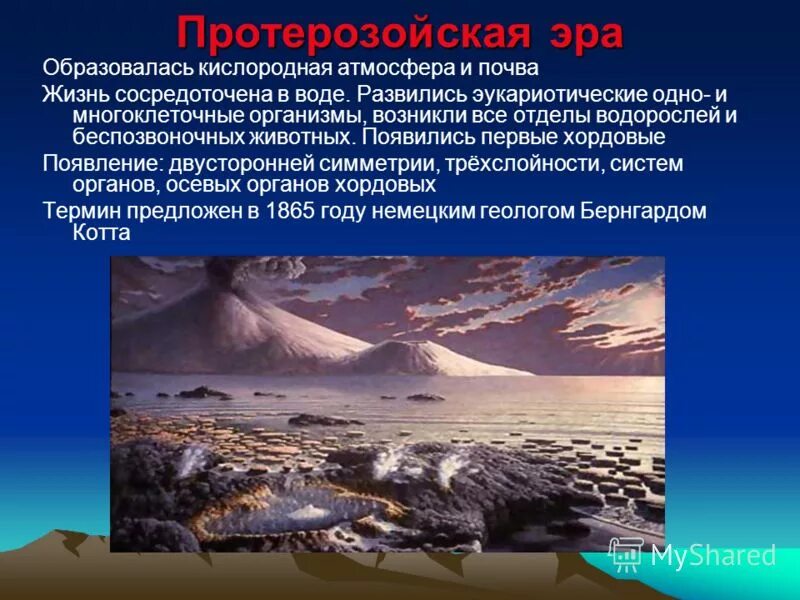 Протерозойская эра

Образовалась кислородная атмосфера и почва

Жизнь сосредоточена в воде. Развились эукариотические одно- и многоклеточные организмы, возникли все отделы водорослей и беспозвоночных животных. Появились первые хордовые

Появление: двусторонней симметрии, трёхслойности, систем органов, осевых органов хордовых

Термин предложен в 1865 году немецким геологом Бернгардом Котта

MyShared